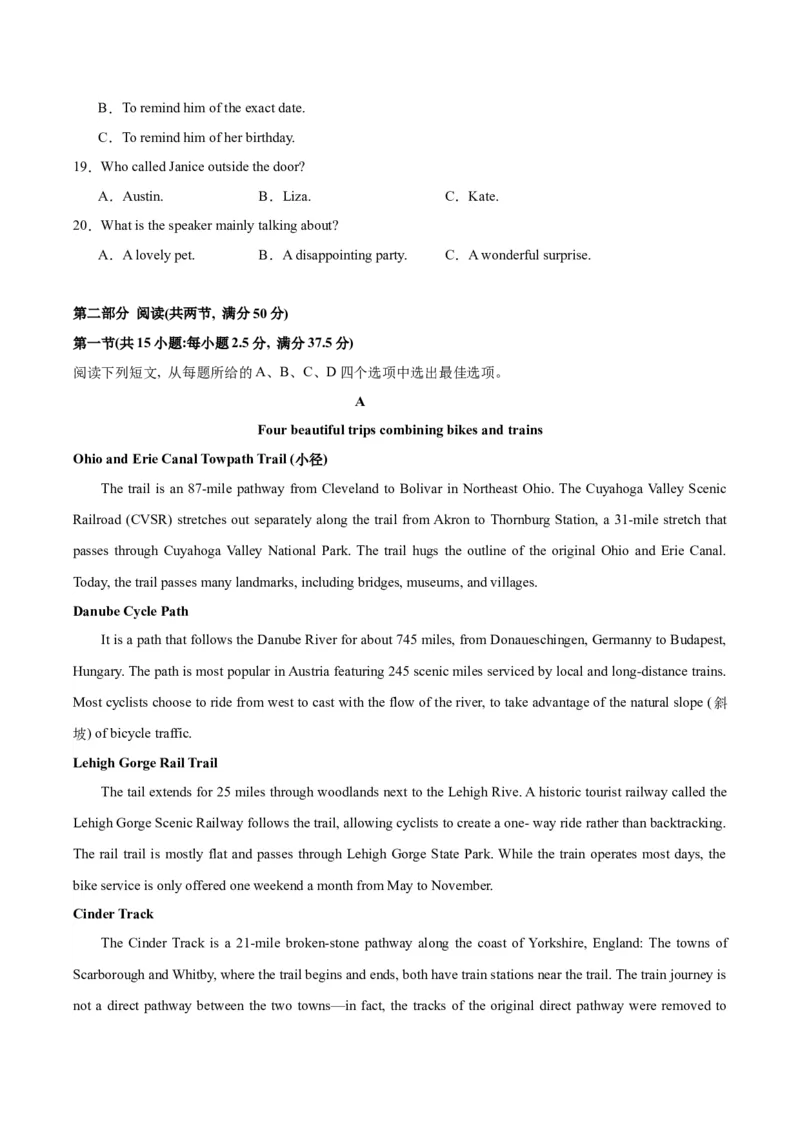 B．To remind him of the exact date.

C．To remind him of her birthday.

19．Who called Janice outside the door?

A．Austin.　　B．Liza.　　C．Kate.

20．What is the speaker mainly talking about?

A．A lovely pet.　　B．A disappointing party.　　C．A wonderful surprise.

第二部分 阅读(共两节, 满分 50 分)

第一节(共 15 小题:每小题 2.5 分, 满分 37.5 分)

阅读下列短文, 从每题所给的 A、B、C、D 四个选项中选出最佳选项。

A

Four beautiful trips combining bikes and trains

Ohio and Erie Canal Towpath Trail (小径)

The trail is an 87-mile pathway from Cleveland to Bolivar in Northeast Ohio. The Cuyahoga Valley Scenic Railroad (CVSR) stretches out separately along the trail from Akron to Thornburg Station, a 31-mile stretch that passes through Cuyahoga Valley National Park. The trail hugs the outline of the original Ohio and Erie Canal. Today, the trail passes many landmarks, including bridges, museums, and villages.

Danube Cycle Path

It is a path that follows the Danube River for about 745 miles, from Donaueschingen, Germanny to Budapest, Hungary. The path is most popular in Austria featuring 245 scenic miles serviced by local and long-distance trains. Most cyclists choose to ride from west to cast with the flow of the river, to take advantage of the natural slope (斜坡) of bicycle traffic.

Lehigh Gorge Rail Trail

The tail extends for 25 miles through woodlands next to the Lehigh Rive. A historic tourist railway called the Lehigh Gorge Scenic Railway follows the trail, allowing cyclists to create a one- way ride rather than backtracking. The rail trail is mostly flat and passes through Lehigh Gorge State Park. While the train operates most days, the bike service is only offered one weekend a month from May to November.

Cinder Track

The Cinder Track is a 21-mile broken-stone pathway along the coast of Yorkshire, England: The towns of Scarborough and Whitby, where the trail begins and ends, both have train stations near the trail. The train journey is not a direct pathway between the two towns—in fact, the tracks of the original direct pathway were removed to